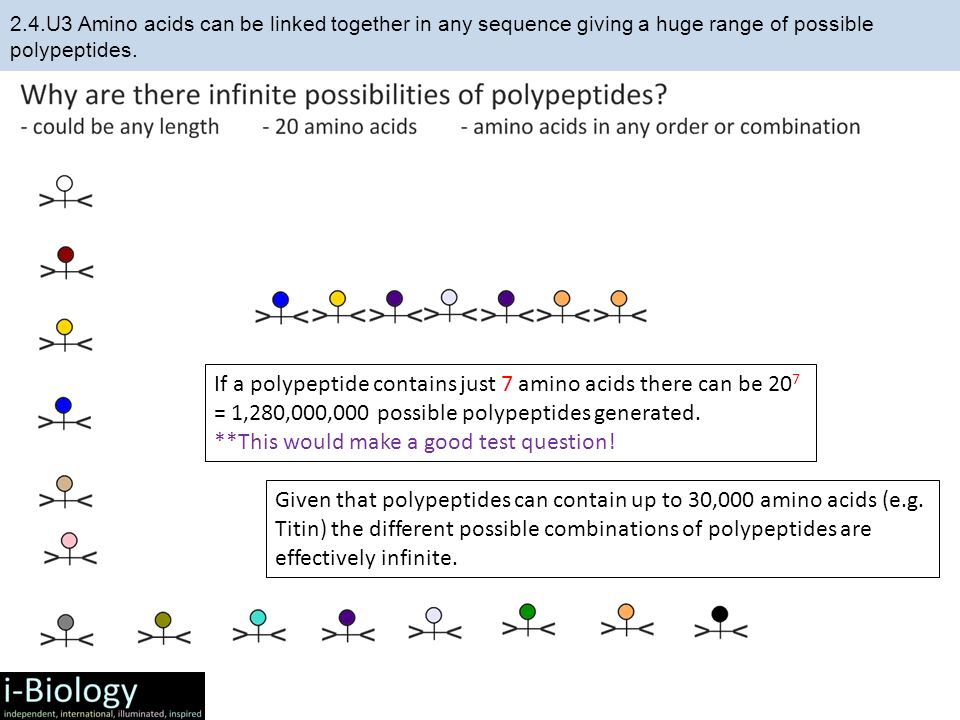 2.4.U3 Amino acids can be linked together in any sequence giving a huge range of possible polypeptides.

Why are there infinite possibilities of polypeptides?
- could be any length - 20 amino acids - amino acids in any order or combination

If a polypeptide contains just 7 amino acids there can be $20^7$ = 1,280,000,000 possible polypeptides generated.
**This would make a good test question!

Given that polypeptides can contain up to 30,000 amino acids (e.g. Titin) the different possible combinations of polypeptides are effectively infinite.

i-Biology
independent, international, illuminated, inspired